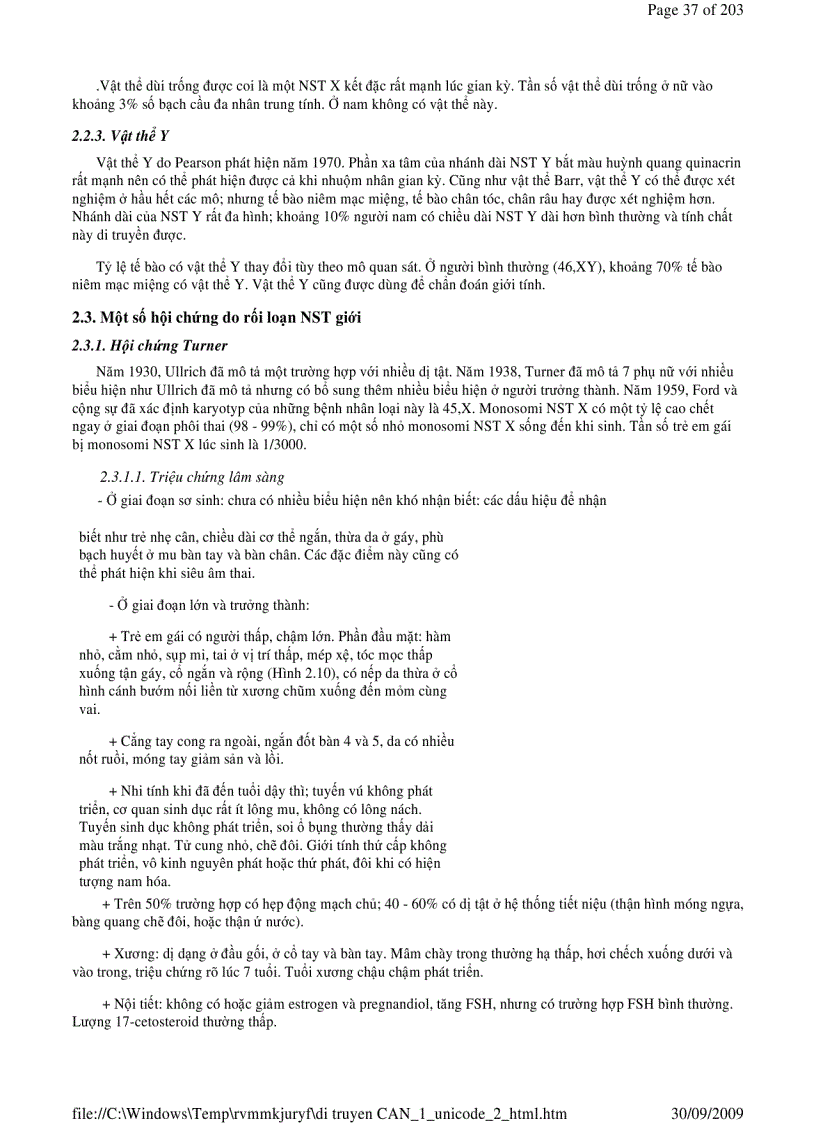 Page 37 of 203

.Vật thể dùi trống được coi là một NST X kết đặc rất mạnh lúc gian kỳ. Tần số vật thể dùi trống ở nữ vào khoảng 3% số bạch cầu đa nhân trung tính. Ở nam không có vật thể này.

2.2.3. Vật thể Y

Vật thể Y do Pearson phát hiện năm 1970. Phần xa tâm của nhánh dài NST Y bắt màu huỳnh quang quinacrin rất mạnh nên có thể phát hiện được cả khi nhuộm nhân gian kỳ. Cũng như vật thể Barr, vật thể Y có thể được xét nghiệm ở hầu hết các mô; nhưng tế bào niêm mạc miệng, tế bào chân tóc, chân râu hay được xét nghiệm hơn. Nhánh dài của NST Y rất đa hình; khoảng 10% người nam có chiều dài NST Y dài hơn bình thường và tính chất này di truyền được.

Tỷ lệ tế bào có vật thể Y thay đổi tùy theo mô quan sát. Ở người bình thường (46,XY), khoảng 70% tế bào niêm mạc miệng có vật thể Y. Vật thể Y cũng được dùng để chẩn đoán giới tính.

2.3. Một số hội chứng do rối loạn NST giới

2.3.1. Hội chứng Turner

Năm 1930, Ullrich đã mô tả một trường hợp với nhiều dị tật. Năm 1938, Turner đã mô tả 7 phụ nữ với nhiều biểu hiện như Ullrich đã mô tả nhưng có bổ sung thêm nhiều biểu hiện ở người trưởng thành. Năm 1959, Ford và cộng sự đã xác định karyotyp của những bệnh nhân loại này là 45,X. Monosomi NST X có một tỷ lệ cao chết ngay ở giai đoạn phôi thai (98 - 99%), chỉ có một số nhỏ monosomi NST X sống đến khi sinh. Tần số trẻ em gái bị monosomi NST X lúc sinh là 1/3000.

2.3.1.1. Triệu chứng lâm sàng

- Ở giai đoạn sơ sinh: chưa có nhiều biểu hiện nên khó nhận biết: các dấu hiệu để nhận biết như trẻ nhẹ cân, chiều dài cơ thể ngắn, thừa da ở gáy, phù bạch huyết ở mu bàn tay và bàn chân. Các đặc điểm này cũng có thể phát hiện khi siêu âm thai.

- Ở giai đoạn lớn và trưởng thành:

+ Trẻ em gái có người thấp, chậm lớn. Phần đầu mặt: hàm nhỏ, cằm nhỏ, sụp mi, tai ở vị trí thấp, mép xệ, tóc mọc thấp xuống tận gáy, cổ ngắn và rộng (Hình 2.10), có nếp da thừa ở cổ hình cánh bướm nối liền từ xương chũm xuống đến mỏm cùng vai.

+ Cẳng tay cong ra ngoài, ngắn đốt bàn 4 và 5, da có nhiều nốt ruồi, móng tay giảm sản và lồi.

+ Nhi tính khi đã đến tuổi dậy thì; tuyến vú không phát triển, cơ quan sinh dục rất ít lông mu, không có lông nách. Tuyến sinh dục không phát triển, soi ổ bụng thường thấy dải màu trắng nhạt. Tử cung nhỏ, chẽ đôi. Giới tính thứ cấp không phát triển, vô kinh nguyên phát hoặc thứ phát, đôi khi có hiện tượng nam hóa.

+ Trên 50% trường hợp có hẹp động mạch chủ; 40 - 60% có dị tật ở hệ thống tiết niệu (thận hình móng ngựa, bàng quang chẽ đôi, hoặc thận ứ nước).

+ Xương: dị dạng ở đầu gối, ở cổ tay và bàn tay. Mâm chày trong thường hạ thấp, hơi chếch xuống dưới và vào trong, triệu chứng rõ lúc 7 tuổi. Tuổi xương chậu chậm phát triển.

+ Nội tiết: không có hoặc giảm estrogen và pregnandiol, tăng FSH, nhưng có trường hợp FSH bình thường. Lượng 17-cetosteroid thường thấp.

file://C:\Windows\Temp\rvmmkjuryf\di truyen CAN_1_unicode_2_html.htm 30/09/2009